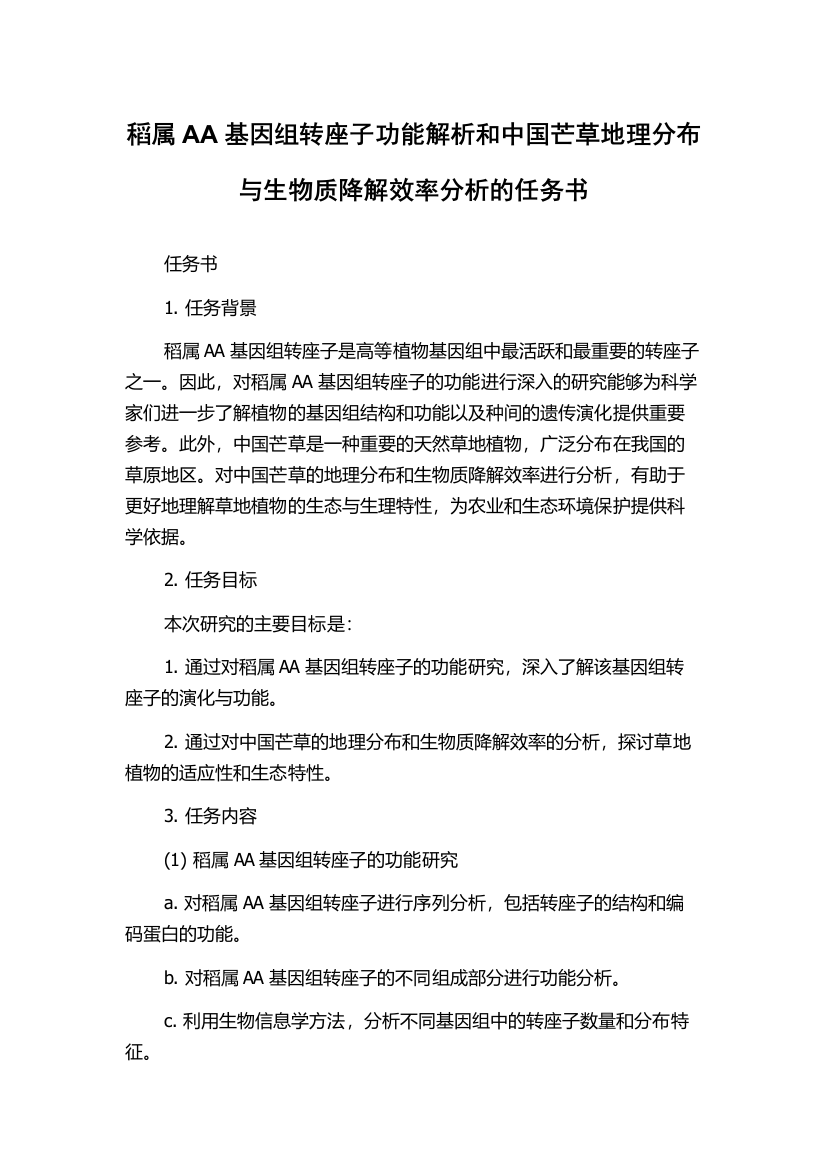 稻属 AA 基因组转座子功能解析和中国芒草地理分布与生物质降解效率分析的任务书

任务书

1. 任务背景

稻属 AA 基因组转座子是高等植物基因组中最活跃和最重要的转座子之一。因此，对稻属 AA 基因组转座子的功能进行深入的研究能够为科学家们进一步了解植物的基因组结构和功能以及种间的遗传演化提供重要参考。此外，中国芒草是一种重要的天然草地植物，广泛分布在我国的草原地区。对中国芒草的地理分布和生物质降解效率进行分析，有助于更好地理解草地植物的生态与生理特性，为农业和生态环境保护提供科学依据。

2. 任务目标

本次研究的主要目标是：

1. 通过对稻属 AA 基因组转座子的功能研究，深入了解该基因组转座子的演化与功能。

2. 通过对中国芒草的地理分布和生物质降解效率的分析，探讨草地植物的适应性和生态特性。

3. 任务内容

(1) 稻属 AA 基因组转座子的功能研究

a. 对稻属 AA 基因组转座子进行序列分析，包括转座子的结构和编码蛋白的功能。

b. 对稻属 AA 基因组转座子的不同组成部分进行功能分析。

c. 利用生物信息学方法，分析不同基因组中的转座子数量和分布特征。